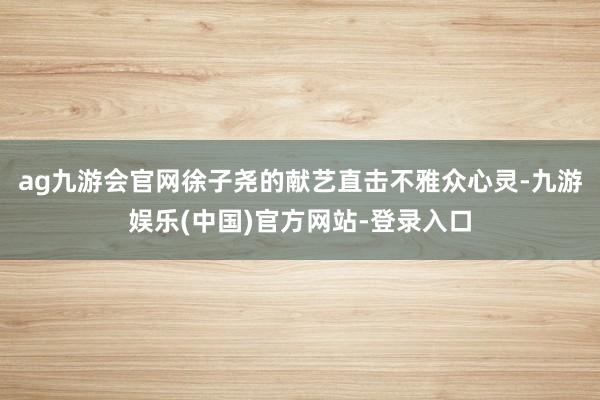 ag九游会官网徐子尧的献艺直击不雅众心灵-九游娱乐(中国)官方网站-登录入口